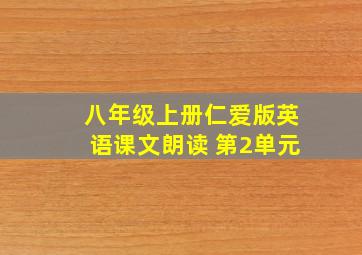 八年级上册仁爱版英语课文朗读 第2单元